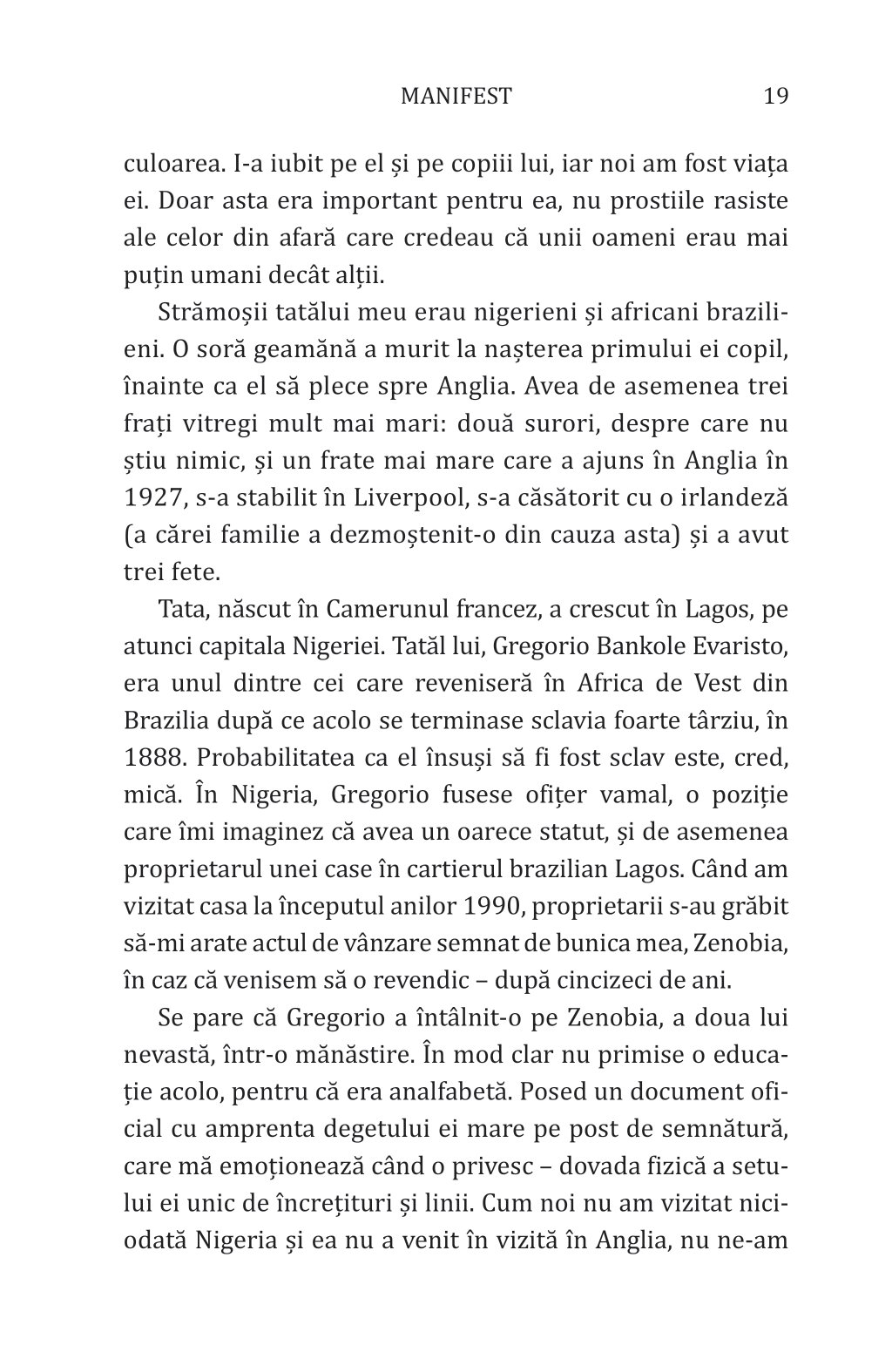 MANIFEST 19

culoarea. I-a iubit pe el și pe copiii lui, iar noi am fost viața ei. Doar asta era important pentru ea, nu prostiile rasiste ale celor din afară care credeau că unii oameni erau mai puțin umani decât alții.

Strămoșii tatălui meu erau nigerieni și africani brazilieni. O soră geamănă a murit la nașterea primului ei copil, înainte ca el să plece spre Anglia. Avea de asemenea trei frați vitregi mult mai mari: două surori, despre care nu știu nimic, și un frate mai mare care a ajuns în Anglia în 1927, s-a stabilit în Liverpool, s-a căsătorit cu o irlandeză (a cărei familie a dezmoștenit-o din cauza asta) și a avut trei fete.

Tata, născut în Camerunul francez, a crescut în Lagos, pe atunci capitala Nigeriei. Tatăl lui, Gregorio Bankole Evaristo, era unul dintre cei care reveniseră în Africa de Vest din Brazilia după ce acolo se terminase sclavia foarte târziu, în 1888. Probabilitatea ca el însuși să fi fost sclav este, cred, mică. În Nigeria, Gregorio fusese ofițer vamal, o poziție care îmi imaginez că avea un oarece statut, și de asemenea proprietarul unei case în cartierul brazilian Lagos. Când am vizitat casa la începutul anilor 1990, proprietarii s-au grăbit să-mi arate actul de vânzare semnat de bunica mea, Zenobia, în caz că venisem să o revendic – după cincizeci de ani.

Se pare că Gregorio a întâlnit-o pe Zenobia, a doua lui nevastă, într-o mănăstire. În mod clar nu primise o educație acolo, pentru că era analfabetă. Posed un document oficial cu amprenta degetului ei mare pe post de semnătură, care mă emoționează când o privesc – dovada fizică a setului ei unic de încrețituri și linii. Cum noi nu am vizitat niciodată Nigeria și ea nu a venit în vizită în Anglia, nu ne-am